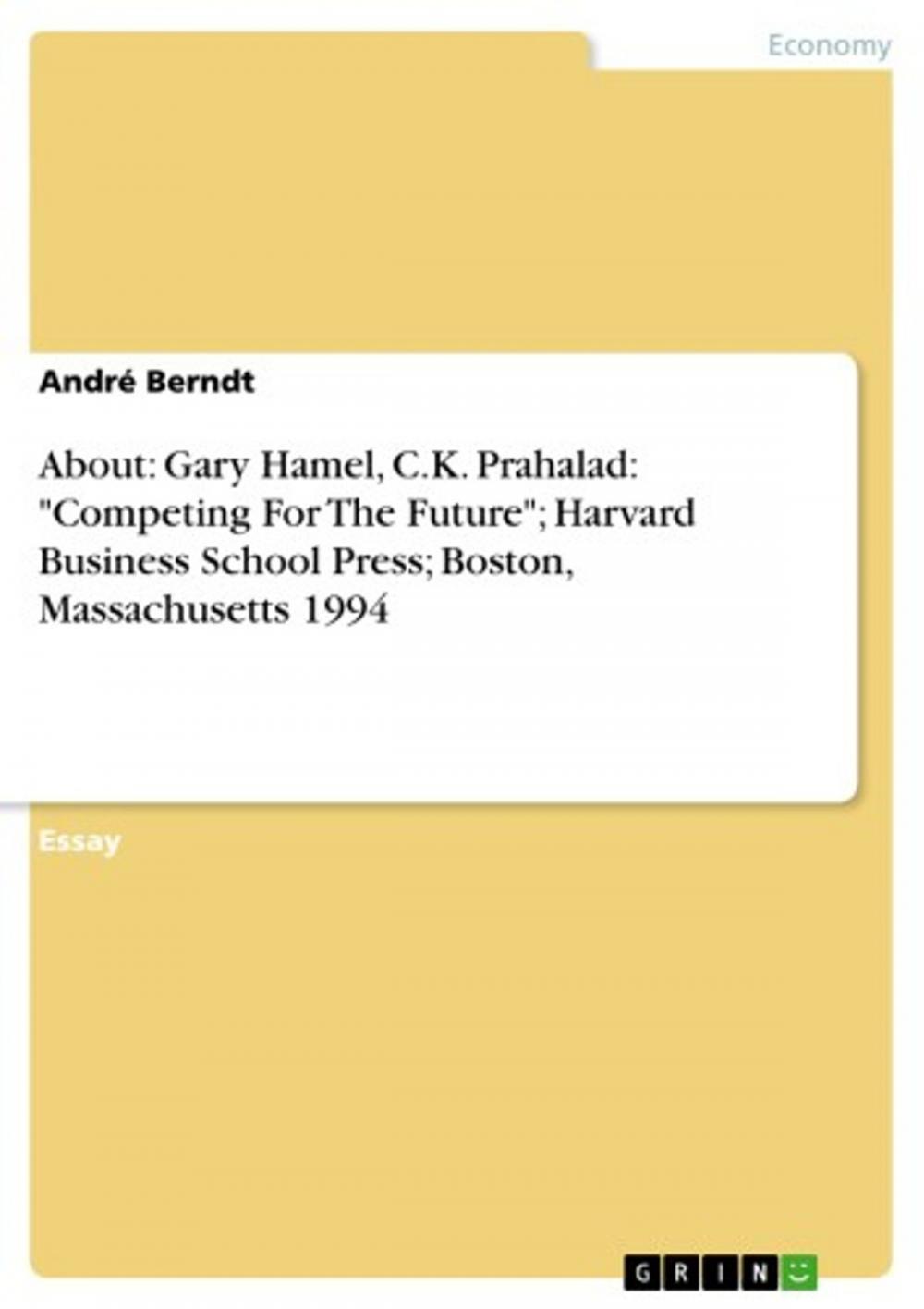 Economy

André Berndt

About: Gary Hamel, C.K. Prahalad: "Competing For The Future"; Harvard Business School Press; Boston, Massachusetts 1994

Essay

GRIN